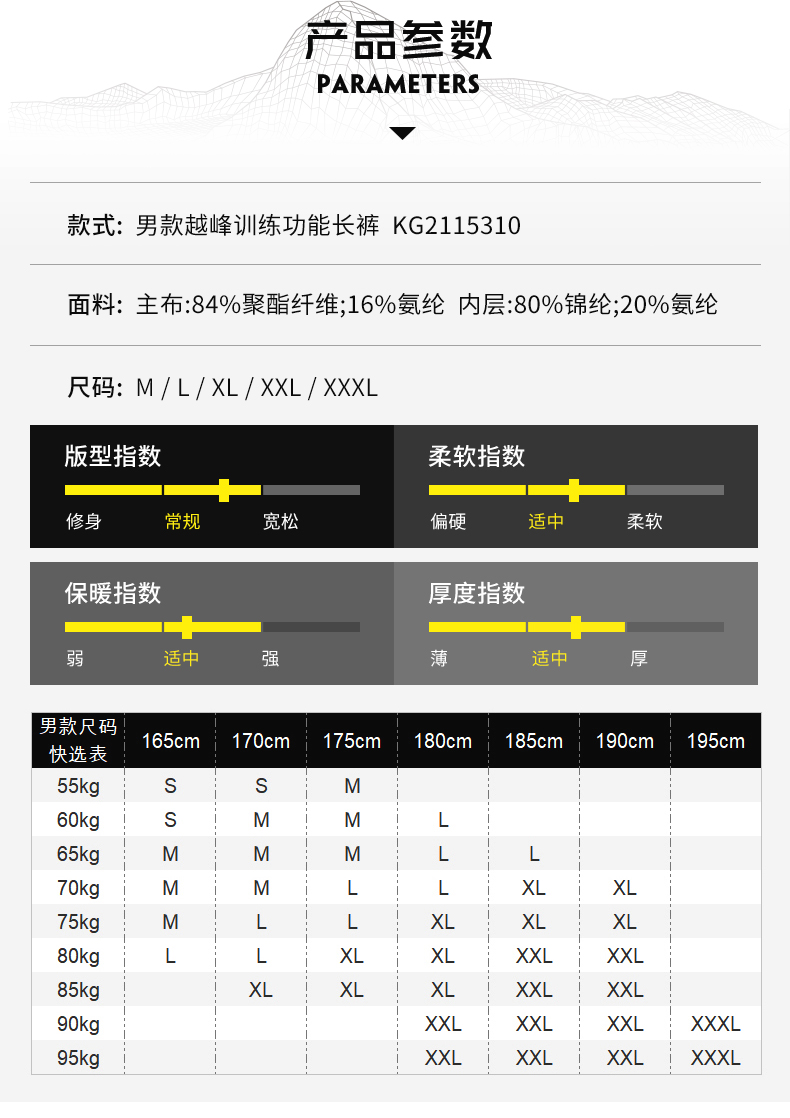 产品参数
PARAMETERS

款式: 男款越峰训练功能长裤 KG2115310

面料: 主布:84%聚酯纤维;16%氨纶 内层:80%锦纶;20%氨纶

尺码: M / L / XL / XXL / XXXL

版型指数
修身 常规 宽松

柔软指数
偏硬 适中 柔软

保暖指数
弱 适中 强

厚度指数
薄 适中 厚

| 男款尺码快选表 | 165cm | 170cm | 175cm | 180cm | 185cm | 190cm | 195cm |
|---|---|---|---|---|---|---|---|
| 55kg | S | S | M | | | | |
| 60kg | S | M | M | L | | | |
| 65kg | M | M | M | L | L | | |
| 70kg | M | M | L | L | XL | XL | |
| 75kg | M | L | L | XL | XL | XL | |
| 80kg | L | L | XL | XL | XXL | XXL | |
| 85kg | | XL | XL | XL | XXL | XXL | |
| 90kg | | | | XXL | XXL | XXL | XXXL |
| 95kg | | | | XXL | XXL | XXL | XXXL |